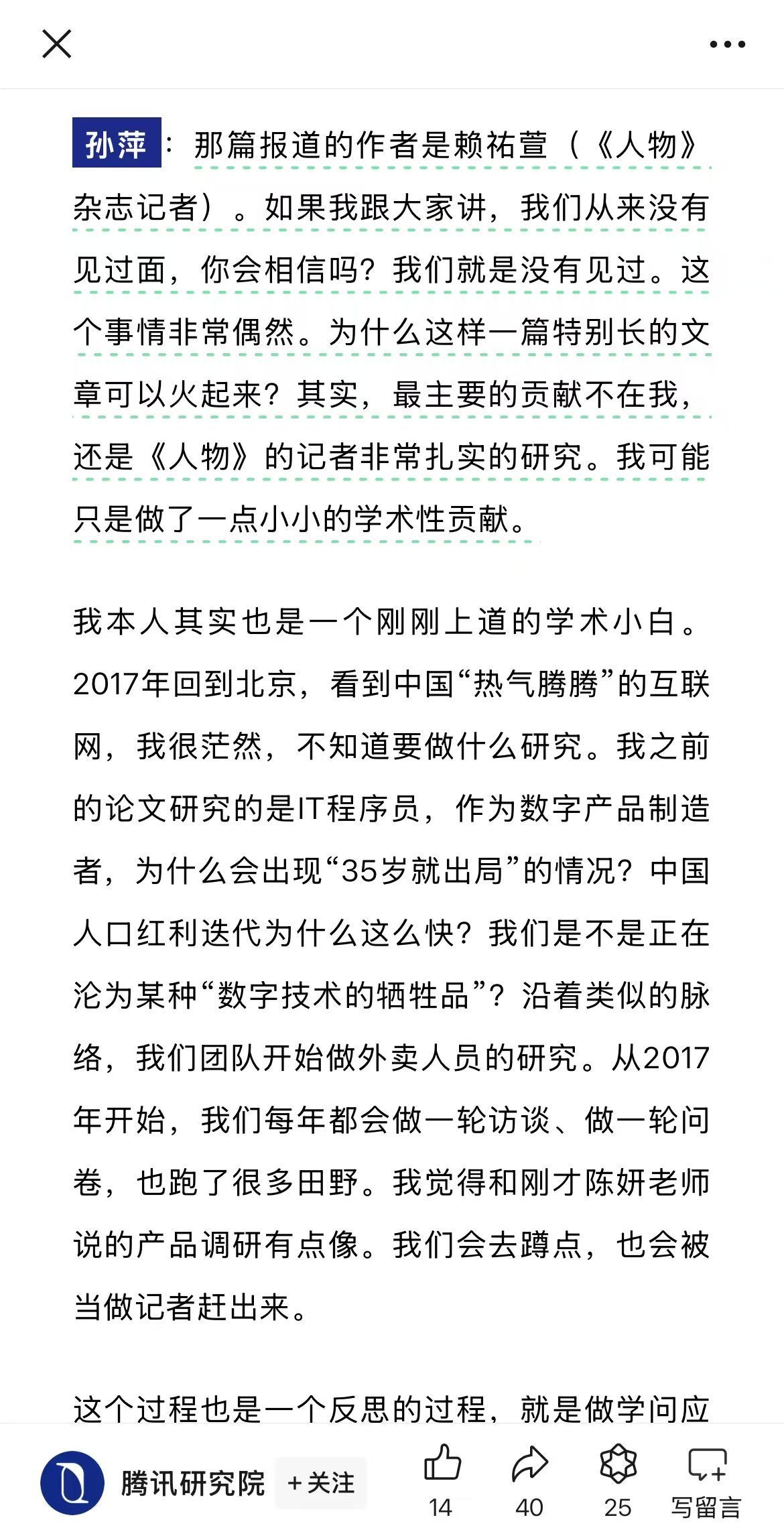 孙萍：那篇报道的作者是赖祐萱（《人物》杂志记者）。如果我跟大家讲，我们从来没有见过面，你会相信吗？我们就是没有见过。这个事情非常偶然。为什么这样一篇特别长的文章可以火起来？其实，最主要的贡献不在我，还是《人物》的记者非常扎实的研究。我可能只是做了一点小小的学术性贡献。

我本人其实也是一个刚刚上道的学术小白。2017年回到北京，看到中国“热气腾腾”的互联网，我很茫然，不知道要做什么研究。我之前的论文研究的是IT程序员，作为数字产品制造者，为什么会出现“35岁就出局”的情况？中国人口红利迭代为什么这么快？我们是不是正在沦为某种“数字技术的牺牲品”？沿着类似的脉络，我们团队开始做外卖人员的研究。从2017年开始，我们每年都会做一轮访谈、做一轮问卷，也跑了很多田野。我觉得和刚才陈妍老师说的产品调研有点像。我们会去蹲点，也会被当做记者赶出来。

这个过程也是一个反思的过程，就是做学问应

腾讯研究院 +关注 14 40 25 写留言